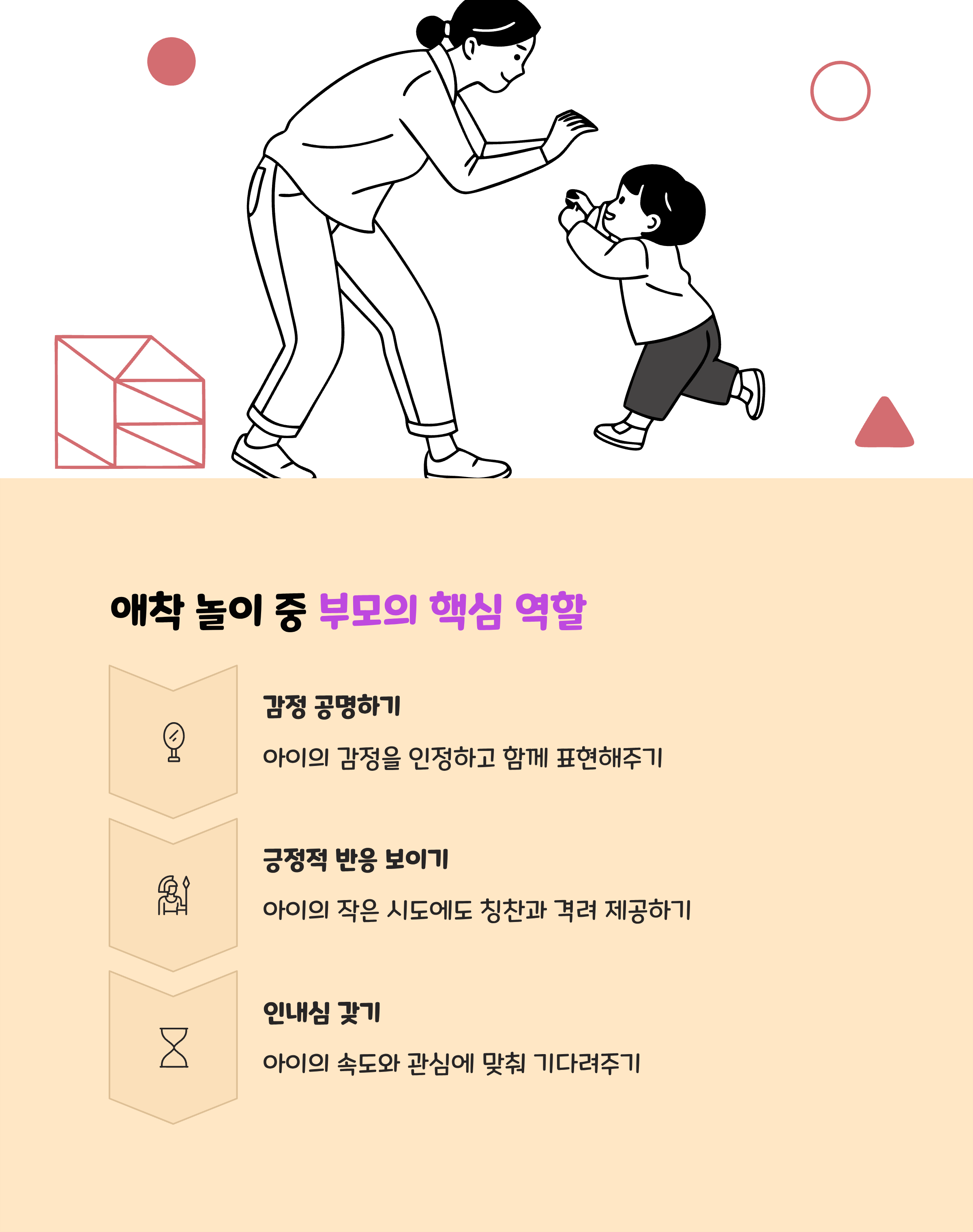 애착 놀이 중 부모의 핵심 역할

감정 공명하기

아이의 감정을 인정하고 함께 표현해주기

긍정적 반응 보이기

아이의 작은 시도에도 칭찬과 격려 제공하기

인내심 갖기

아이의 속도와 관심에 맞춰 기다려주기